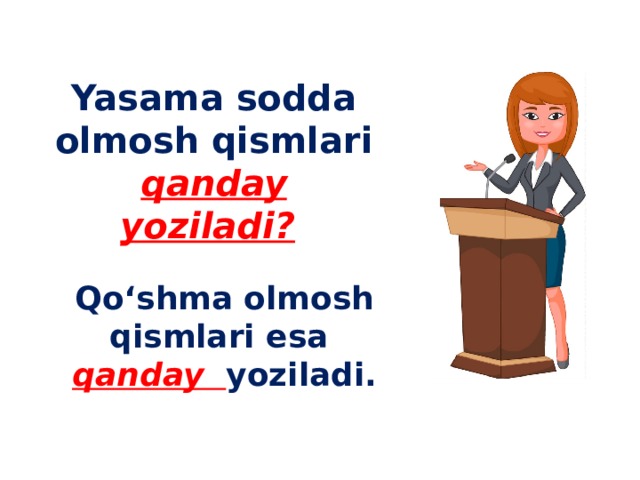 Yasama sodda olmosh qismlari qanday yoziladi?

Qo‘shma olmosh qismlari esa qanday yoziladi.